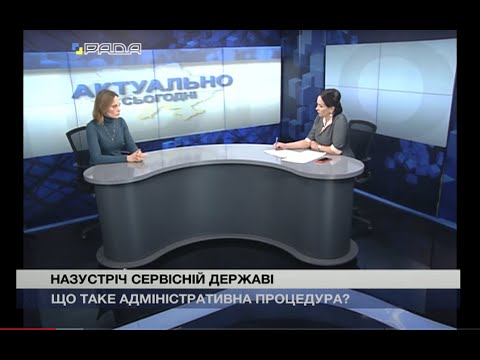 РАДА

АКТУАЛЬНО СЬОГОДНІ

НАЗУСТРІЧ СЕРВІСНІЙ ДЕРЖАВІ

ЩО ТАКЕ АДМІНІСТРАТИВНА ПРОЦЕДУРА?